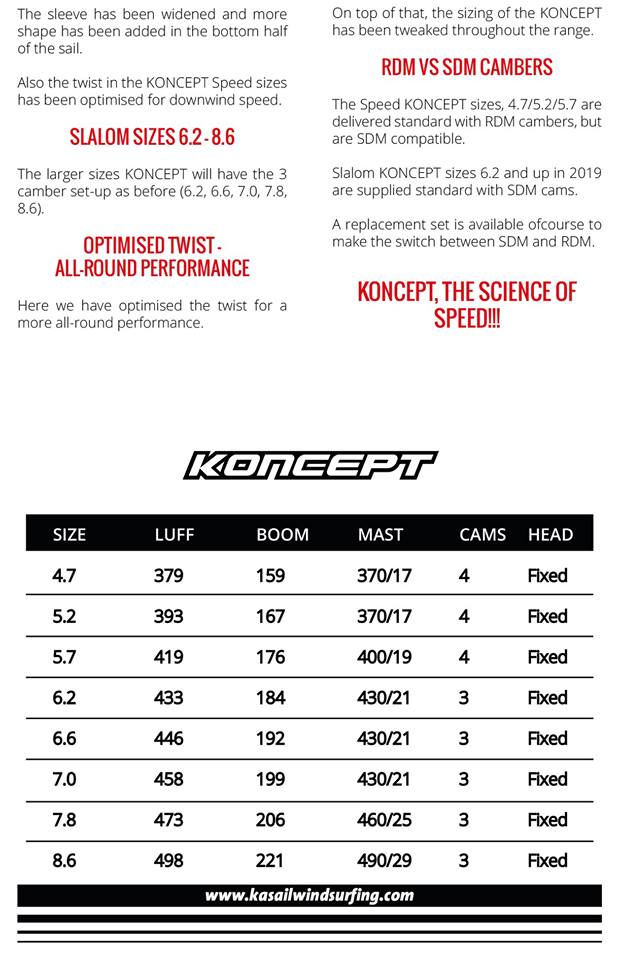 The sleeve has been widened and more shape has been added in the bottom half of the sail.

Also the twist in the KONCEPT Speed sizes has been optimised for downwind speed.

SLALOM SIZES 6.2 - 8.6

The larger sizes KONCEPT will have the 3 camber set-up as before (6.2, 6.6, 7.0, 7.8, 8.6).

OPTIMISED TWIST - ALL-ROUND PERFORMANCE

Here we have optimised the twist for a more all-round performance.

On top of that, the sizing of the KONCEPT has been tweaked throughout the range.

RDM VS SDM CAMBERS

The Speed KONCEPT sizes, 4.7/5.2/5.7 are delivered standard with RDM cambers, but are SDM compatible.

Slalom KONCEPT sizes 6.2 and up in 2019 are supplied standard with SDM cams.

A replacement set is available ofcourse to make the switch between SDM and RDM.

KONCEPT, THE SCIENCE OF SPEED!!!

KONCEPT

| SIZE | LUFF | BOOM | MAST | CAMS | HEAD |
|---|---|---|---|---|---|
| 4.7 | 379 | 159 | 370/17 | 4 | Fixed |
| 5.2 | 393 | 167 | 370/17 | 4 | Fixed |
| 5.7 | 419 | 176 | 400/19 | 4 | Fixed |
| 6.2 | 433 | 184 | 430/21 | 3 | Fixed |
| 6.6 | 446 | 192 | 430/21 | 3 | Fixed |
| 7.0 | 458 | 199 | 430/21 | 3 | Fixed |
| 7.8 | 473 | 206 | 460/25 | 3 | Fixed |
| 8.6 | 498 | 221 | 490/29 | 3 | Fixed |

www.kasailwindsurfing.com